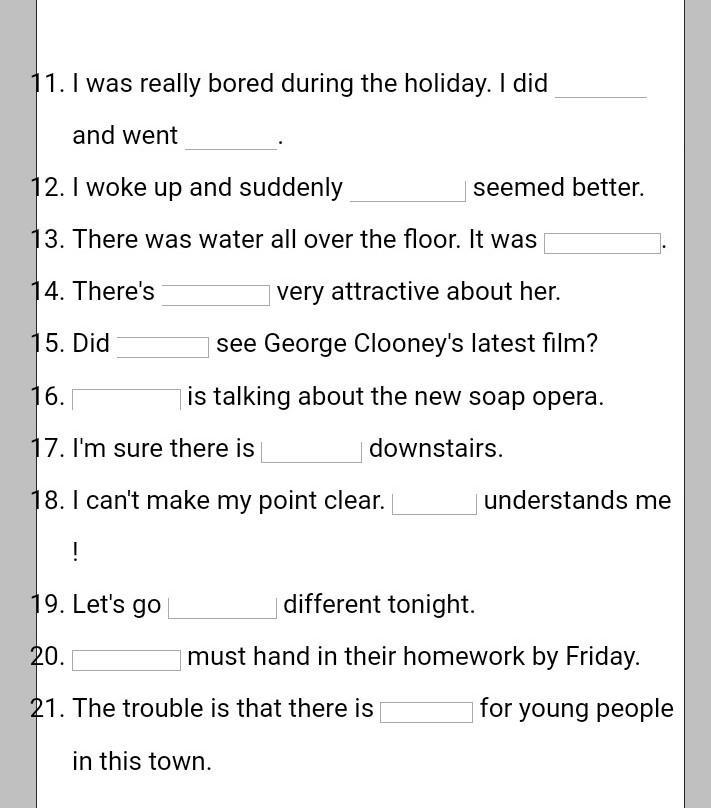 11. I was really bored during the holiday. I did ______ and went ______.

12. I woke up and suddenly ______ seemed better.

13. There was water all over the floor. It was ______.

14. There's ______ very attractive about her.

15. Did ______ see George Clooney's latest film?

16. ______ is talking about the new soap opera.

17. I'm sure there is ______ downstairs.

18. I can't make my point clear. ______ understands me !

19. Let's go ______ different tonight.

20. ______ must hand in their homework by Friday.

21. The trouble is that there is ______ for young people in this town.